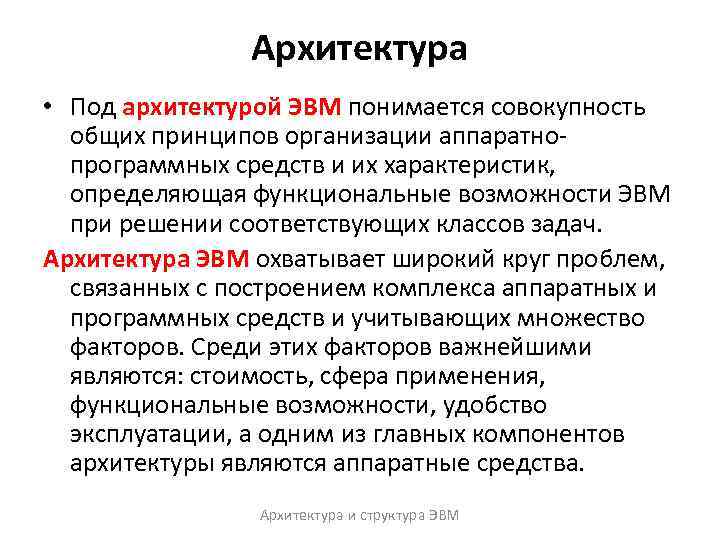 Архитектура

• Под архитектурой ЭВМ понимается совокупность общих принципов организации аппаратно-программных средств и их характеристик, определяющая функциональные возможности ЭВМ при решении соответствующих классов задач.

Архитектура ЭВМ охватывает широкий круг проблем, связанных с построением комплекса аппаратных и программных средств и учитывающих множество факторов. Среди этих факторов важнейшими являются: стоимость, сфера применения, функциональные возможности, удобство эксплуатации, а одним из главных компонентов архитектуры являются аппаратные средства.

Архитектура и структура ЭВМ